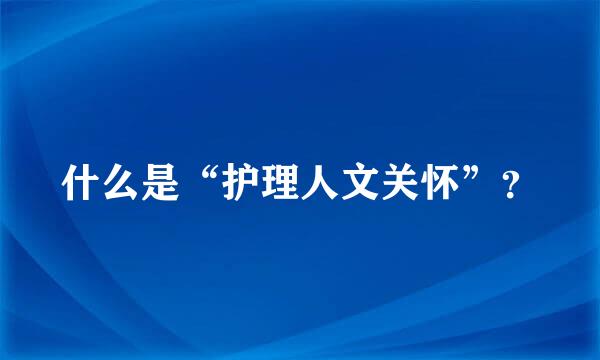 什么是“护理人文关怀”？